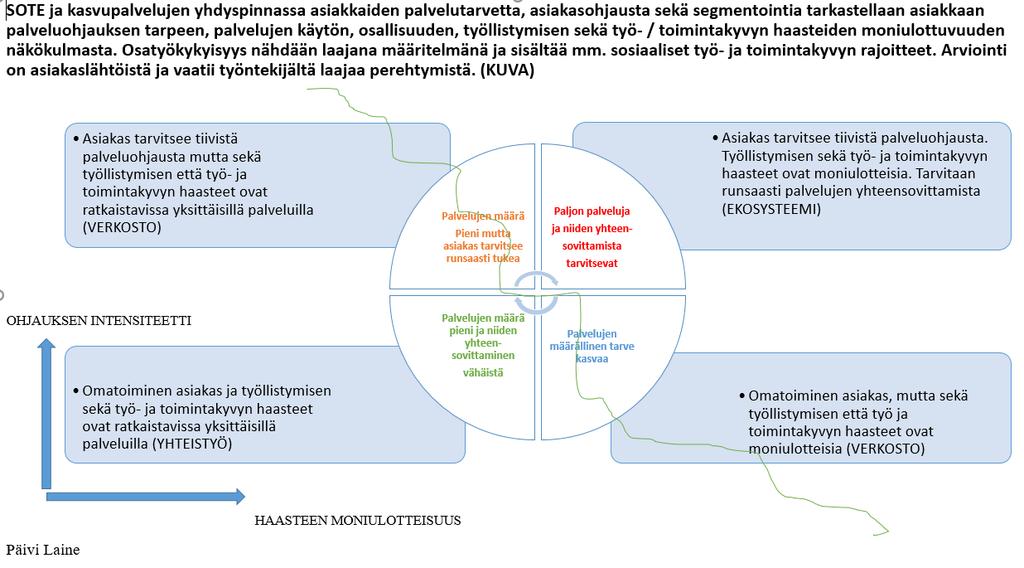 SOTE ja kasvupalvelujen yhdyspinnassa asiakkaiden palvelutarvetta, asiakasohjausta sekä segmentointia tarkastellaan asiakkaan palveluohjauksen tarpeen, palvelujen käytön, osallisuuden, työllistymisen sekä työ- / toimintakyvyn haasteiden moniulottuvuuden näkökulmasta. Osatyökykyisyys nähdään laajana määritelmänä ja sisältää mm. sosiaaliset työ- ja toimintakyvyn rajoitteet. Arviointi on asiakaslähtöistä ja vaatii työntekijältä laajaa perehtymistä. (KUVA)

• Asiakas tarvitsee tiivistä palveluohjausta mutta sekä työllistymisen että työ- ja toimintakyvyn haasteet ovat ratkaistavissa yksittäisillä palveluilla (VERKOSTO)

• Asiakas tarvitsee tiivistä palveluohjausta. Työllistymisen sekä työ- ja toimintakyvyn haasteet ovat moniulotteisia. Tarvitaan runsaasti palvelujen yhteensovittamista (EKOSYSTEEMI)

Palvelujen määrä Pieni mutta asiakas tarvitsee runsaasti tukea

Paljon palveluja ja niiden yhteensovittamista tarvitsevat

Palvelujen määrä pieni ja niiden yhteensovittaminen vähäistä

Palvelujen määrällinen tarve kasvaa

OHJAUKSEN INTENSITEETTI

• Omatoiminen asiakas ja työllistymisen sekä työ- ja toimintakyvyn haasteet ovat ratkaistavissa yksittäisillä palveluilla (YHTEISTYÖ)

• Omatoiminen asiakas, mutta sekä työllistymisen että työ ja toimintakyvyn haasteet ovat moniulotteisia (VERKOSTO)

HAASTEEN MONIULOTTEISUUS

Päivi Laine